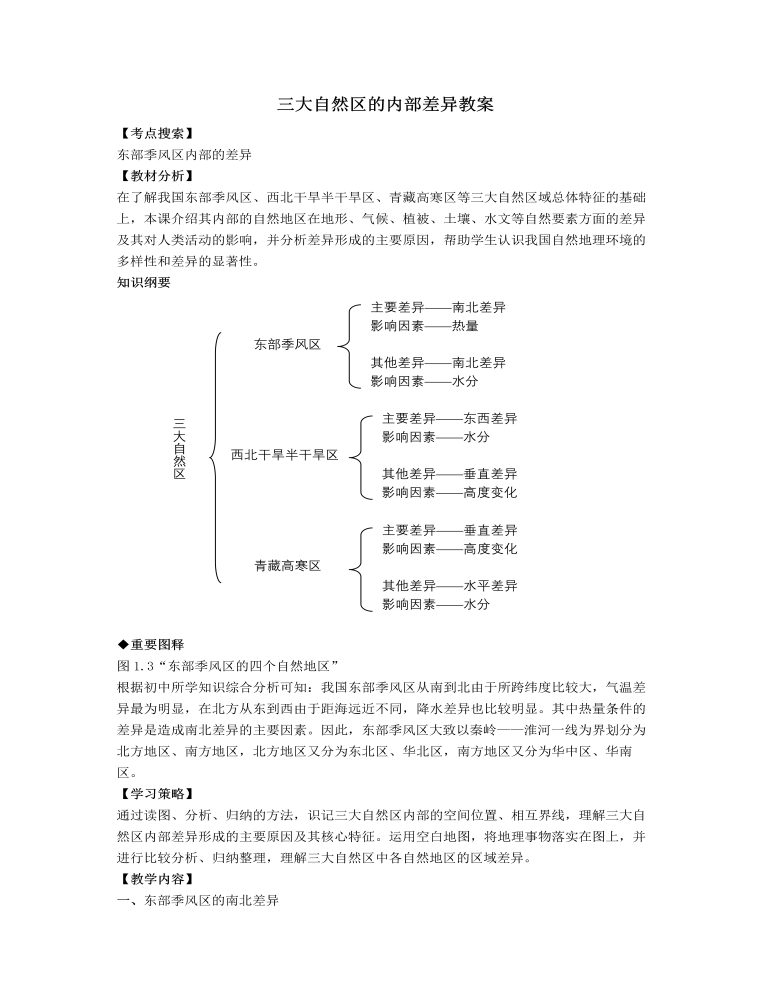 三大自然区的内部差异教案

【考点搜索】

东部季风区内部的差异

【教材分析】

在了解我国东部季风区、西北干旱半干旱区、青藏高寒区等三大自然区域总体特征的基础上，本课介绍其内部的自然地区在地形、气候、植被、土壤、水文等自然要素方面的差异及其对人类活动的影响，并分析差异形成的主要原因，帮助学生认识我国自然地理环境的多样性和差异的显著性。

知识纲要

三大自然区

东部季风区
主要差异——南北差异
影响因素——热量
其他差异——南北差异
影响因素——水分

西北干旱半干旱区
主要差异——东西差异
影响因素——水分
其他差异——垂直差异
影响因素——高度变化

青藏高寒区
主要差异——垂直差异
影响因素——高度变化
其他差异——水平差异
影响因素——水分

◆重要图释

图 1.3“东部季风区的四个自然地区”

根据初中所学知识综合分析可知：我国东部季风区从南到北由于所跨纬度比较大，气温差异最为明显，在北方从东到西由于距海远近不同，降水差异也比较明显。其中热量条件的差异是造成南北差异的主要因素。因此，东部季风区大致以秦岭——淮河一线为界划分为北方地区、南方地区，北方地区又分为东北区、华北区，南方地区又分为华中区、华南区。

【学习策略】

通过读图、分析、归纳的方法，识记三大自然区内部的空间位置、相互界线，理解三大自然区内部差异形成的主要原因及其核心特征。运用空白地图，将地理事物落实在图上，并进行比较分析、归纳整理，理解三大自然区中各自然地区的区域差异。

【教学内容】

一、东部季风区的南北差异